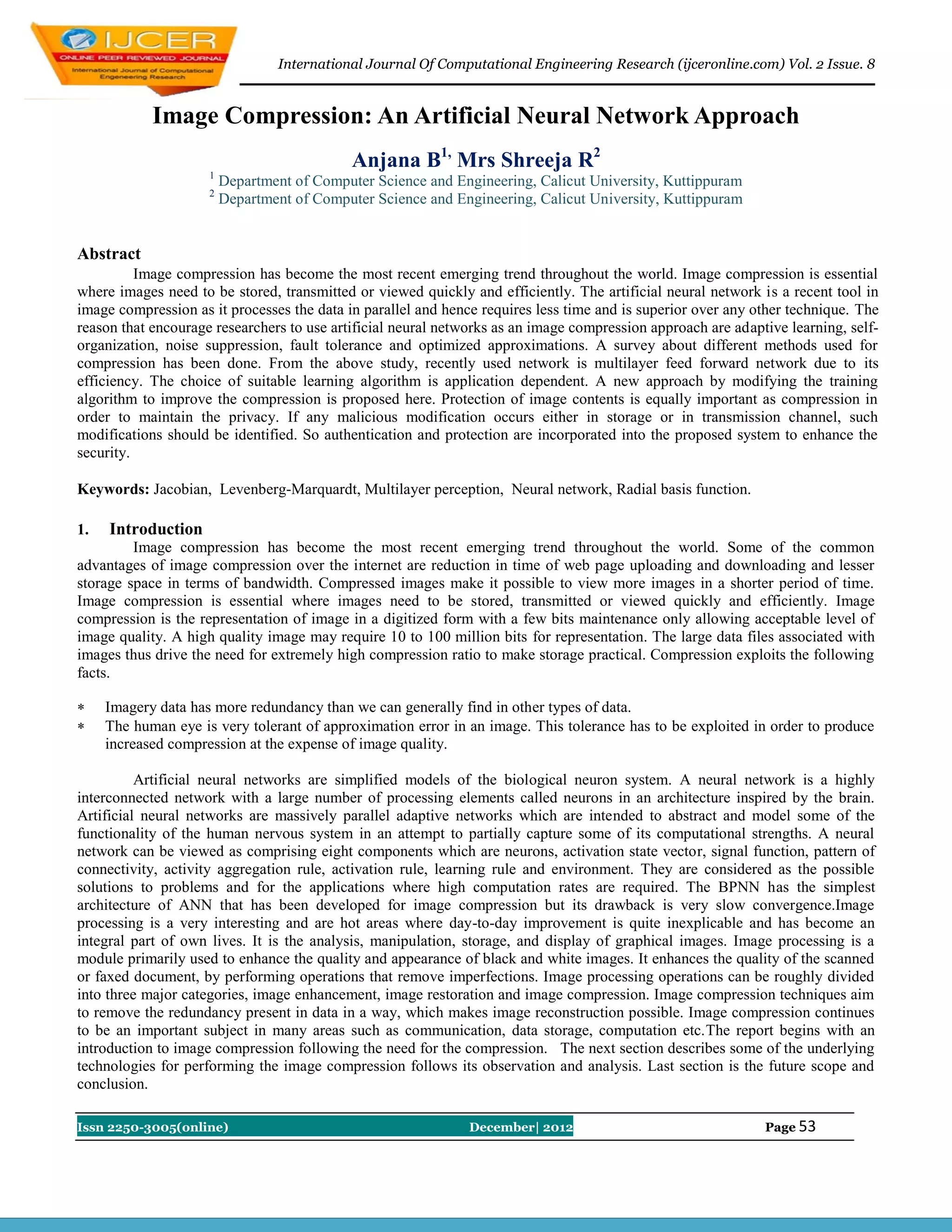 IJCER
ONLINE PEER REVIEWED JOURNAL
International Journal of Computational Engeneering Research

International Journal Of Computational Engineering Research (ijceronline.com) Vol. 2 Issue. 8

Image Compression: An Artificial Neural Network Approach

Anjana B$^{1,}$ Mrs Shreeja R$^{2}$

$^{1}$ Department of Computer Science and Engineering, Calicut University, Kuttippuram
$^{2}$ Department of Computer Science and Engineering, Calicut University, Kuttippuram

Abstract
Image compression has become the most recent emerging trend throughout the world. Image compression is essential where images need to be stored, transmitted or viewed quickly and efficiently. The artificial neural network is a recent tool in image compression as it processes the data in parallel and hence requires less time and is superior over any other technique. The reason that encourage researchers to use artificial neural networks as an image compression approach are adaptive learning, self-organization, noise suppression, fault tolerance and optimized approximations. A survey about different methods used for compression has been done. From the above study, recently used network is multilayer feed forward network due to its efficiency. The choice of suitable learning algorithm is application dependent. A new approach by modifying the training algorithm to improve the compression is proposed here. Protection of image contents is equally important as compression in order to maintain the privacy. If any malicious modification occurs either in storage or in transmission channel, such modifications should be identified. So authentication and protection are incorporated into the proposed system to enhance the security.

Keywords: Jacobian, Levenberg-Marquardt, Multilayer perception, Neural network, Radial basis function.

1. Introduction
Image compression has become the most recent emerging trend throughout the world. Some of the common advantages of image compression over the internet are reduction in time of web page uploading and downloading and lesser storage space in terms of bandwidth. Compressed images make it possible to view more images in a shorter period of time. Image compression is essential where images need to be stored, transmitted or viewed quickly and efficiently. Image compression is the representation of image in a digitized form with a few bits maintenance only allowing acceptable level of image quality. A high quality image may require 10 to 100 million bits for representation. The large data files associated with images thus drive the need for extremely high compression ratio to make storage practical. Compression exploits the following facts.

∗ Imagery data has more redundancy than we can generally find in other types of data.
∗ The human eye is very tolerant of approximation error in an image. This tolerance has to be exploited in order to produce increased compression at the expense of image quality.

Artificial neural networks are simplified models of the biological neuron system. A neural network is a highly interconnected network with a large number of processing elements called neurons in an architecture inspired by the brain. Artificial neural networks are massively parallel adaptive networks which are intended to abstract and model some of the functionality of the human nervous system in an attempt to partially capture some of its computational strengths. A neural network can be viewed as comprising eight components which are neurons, activation state vector, signal function, pattern of connectivity, activity aggregation rule, activation rule, learning rule and environment. They are considered as the possible solutions to problems and for the applications where high computation rates are required. The BPNN has the simplest architecture of ANN that has been developed for image compression but its drawback is very slow convergence.Image processing is a very interesting and are hot areas where day-to-day improvement is quite inexplicable and has become an integral part of own lives. It is the analysis, manipulation, storage, and display of graphical images. Image processing is a module primarily used to enhance the quality and appearance of black and white images. It enhances the quality of the scanned or faxed document, by performing operations that remove imperfections. Image processing operations can be roughly divided into three major categories, image enhancement, image restoration and image compression. Image compression techniques aim to remove the redundancy present in data in a way, which makes image reconstruction possible. Image compression continues to be an important subject in many areas such as communication, data storage, computation etc.The report begins with an introduction to image compression following the need for the compression. The next section describes some of the underlying technologies for performing the image compression follows its observation and analysis. Last section is the future scope and conclusion.

Issn 2250-3005(online) December| 2012 Page 53